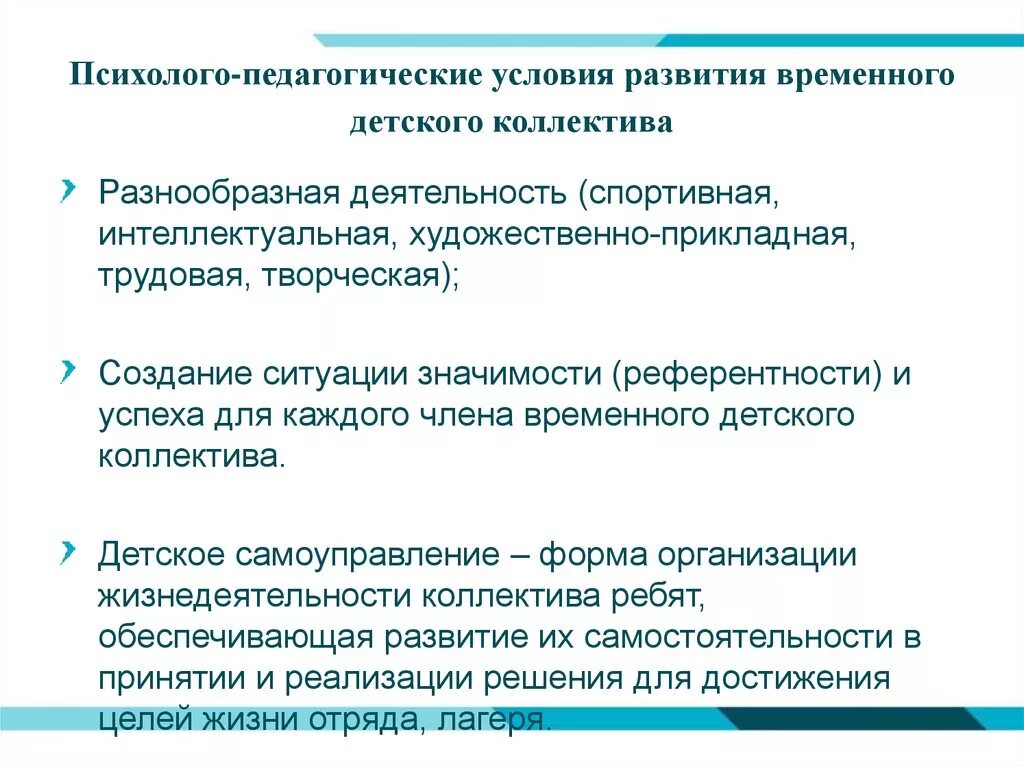 Психолого-педагогические условия развития временного детского коллектива

Разнообразная деятельность (спортивная, интеллектуальная, художественно-прикладная, трудовая, творческая);

Создание ситуации значимости (референтности) и успеха для каждого члена временного детского коллектива.

Детское самоуправление – форма организации жизнедеятельности коллектива ребят, обеспечивающая развитие их самостоятельности в принятии и реализации решения для достижения целей жизни отряда, лагеря.